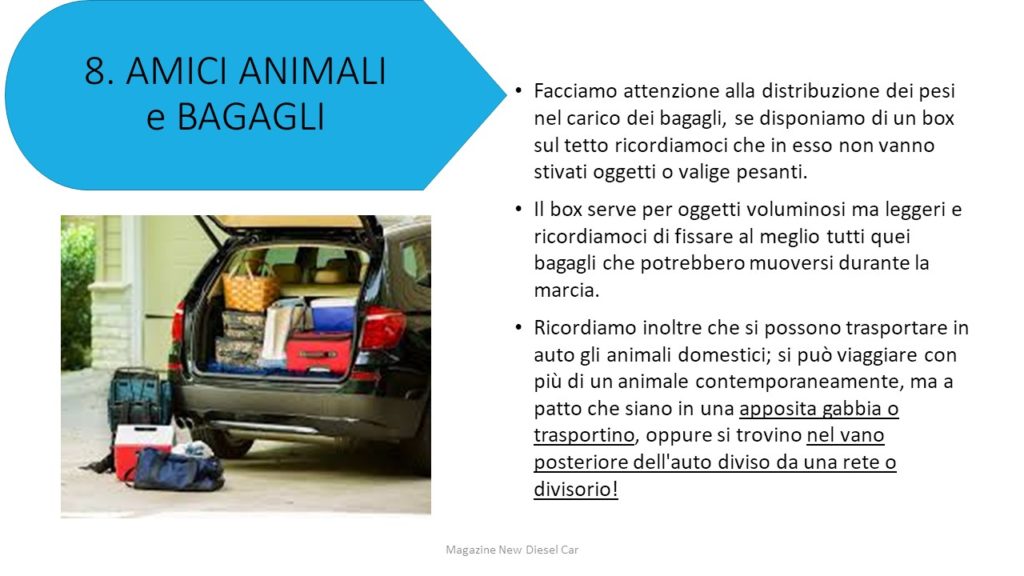 8. AMICI ANIMALI e BAGAGLI

• Facciamo attenzione alla distribuzione dei pesi nel carico dei bagagli, se disponiamo di un box sul tetto ricordiamoci che in esso non vanno stivati oggetti o valige pesanti.

• Il box serve per oggetti voluminosi ma leggeri e ricordiamoci di fissare al meglio tutti quei bagagli che potrebbero muoversi durante la marcia.

• Ricordiamo inoltre che si possono trasportare in auto gli animali domestici; si può viaggiare con più di un animale contemporaneamente, ma a patto che siano in una apposita gabbia o trasportino, oppure si trovino nel vano posteriore dell'auto diviso da una rete o divisorio!

Magazine New Diesel Car